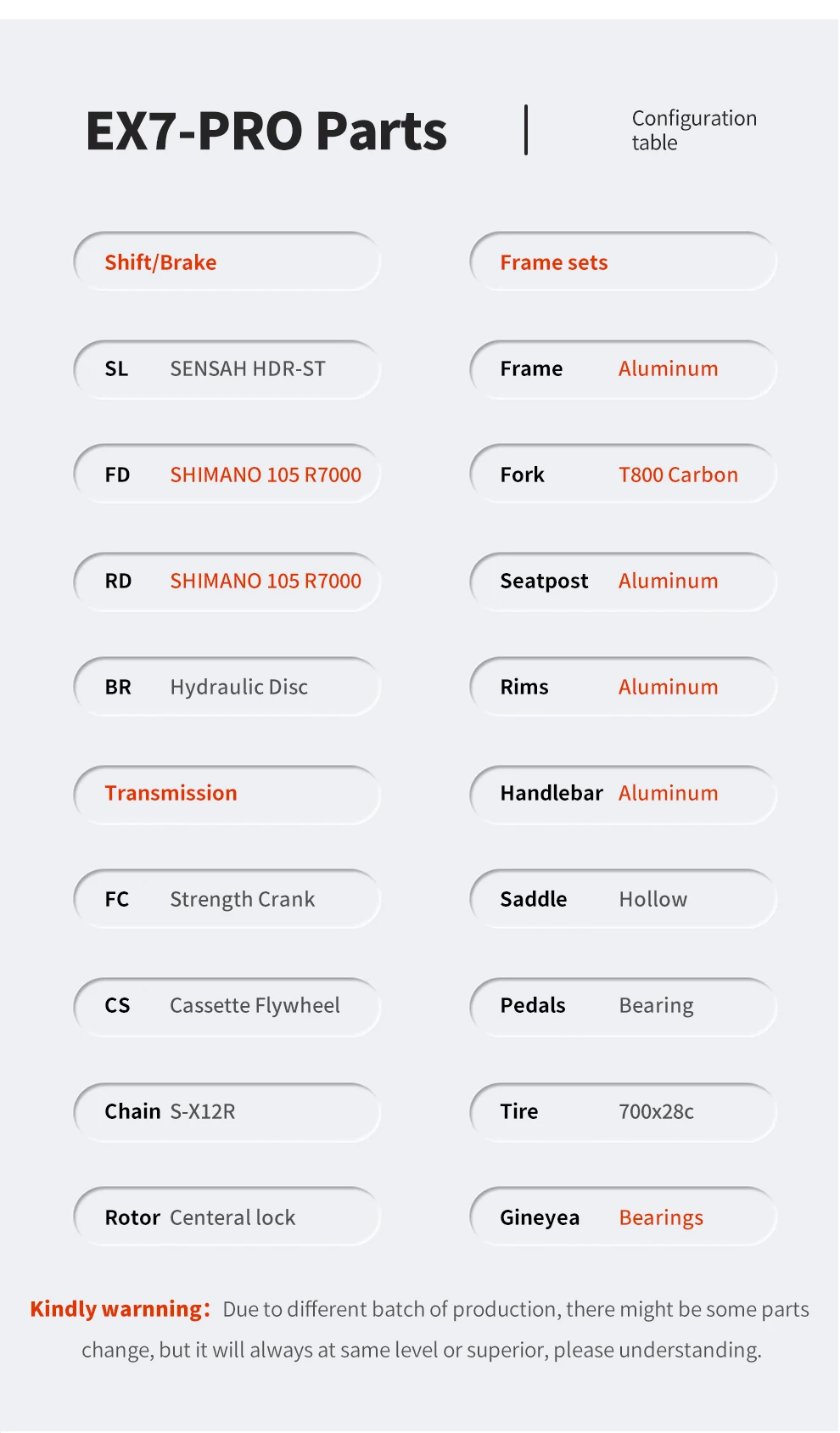 EX7-PRO Parts

Configuration table

Shift/Brake

SL SENSAH HDR-ST

FD SHIMANO 105 R7000

RD SHIMANO 105 R7000

BR Hydraulic Disc

Transmission

FC Strength Crank

CS Cassette Flywheel

Chain S-X12R

Rotor Centeral lock

Frame sets

Frame Aluminum

Fork T800 Carbon

Seatpost Aluminum

Rims Aluminum

Handlebar Aluminum

Saddle Hollow

Pedals Bearing

Tire 700x28c

Gineyea Bearings

Kindly warnning: Due to different batch of production, there might be some parts change, but it will always at same level or superior, please understanding.